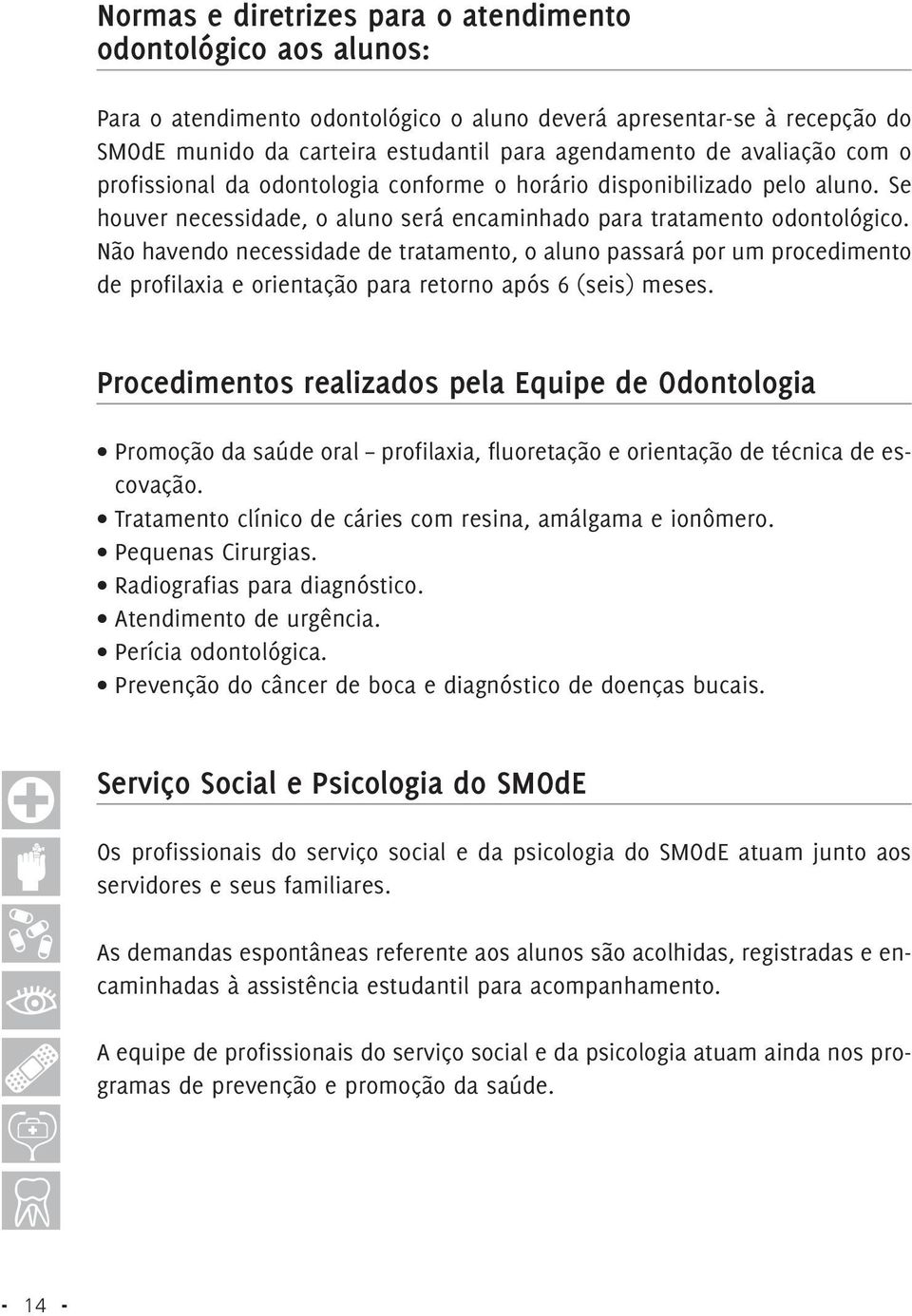 Normas e diretrizes para o atendimento odontológico aos alunos:

Para o atendimento odontológico o aluno deverá apresentar-se à recepção do SMOdE munido da carteira estudantil para agendamento de avaliação com o profissional da odontologia conforme o horário disponibilizado pelo aluno. Se houver necessidade, o aluno será encaminhado para tratamento odontológico. Não havendo necessidade de tratamento, o aluno passará por um procedimento de profilaxia e orientação para retorno após 6 (seis) meses.

Procedimentos realizados pela Equipe de Odontologia

• Promoção da saúde oral – profilaxia, fluoretação e orientação de técnica de escovação.
• Tratamento clínico de cáries com resina, amálgama e ionômero.
• Pequenas Cirurgias.
• Radiografias para diagnóstico.
• Atendimento de urgência.
• Perícia odontológica.
• Prevenção do câncer de boca e diagnóstico de doenças bucais.

Serviço Social e Psicologia do SMOdE

Os profissionais do serviço social e da psicologia do SMOdE atuam junto aos servidores e seus familiares.

As demandas espontâneas referente aos alunos são acolhidas, registradas e encaminhadas à assistência estudantil para acompanhamento.

A equipe de profissionais do serviço social e da psicologia atuam ainda nos programas de prevenção e promoção da saúde.

- 14 -